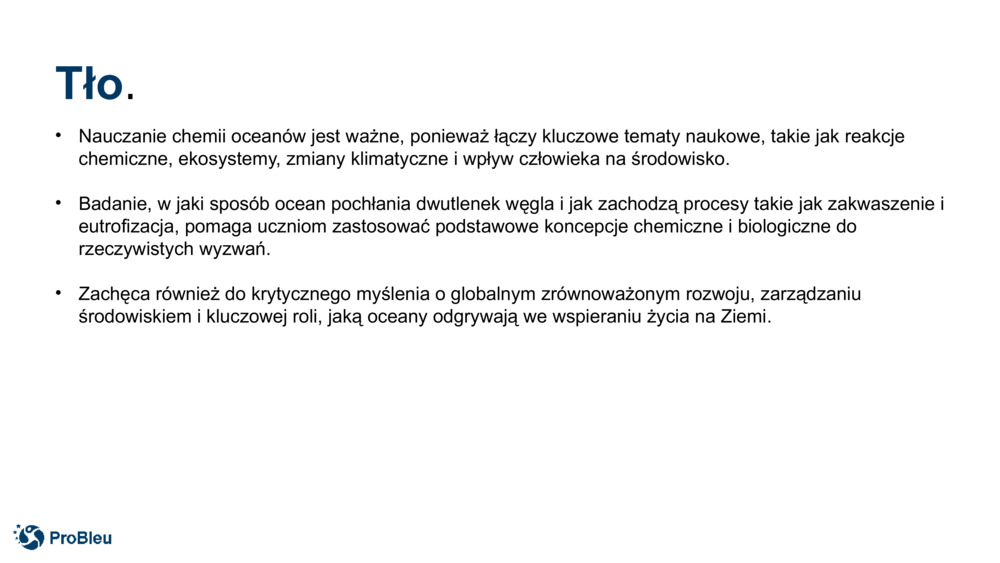 Tło.

• Nauczanie chemii oceanów jest ważne, ponieważ łączy kluczowe tematy naukowe, takie jak reakcje chemiczne, ekosystemy, zmiany klimatyczne i wpływ człowieka na środowisko.

• Badanie, w jaki sposób ocean pochłania dwutlenek węgla i jak zachodzą procesy takie jak zakwaszenie i eutrofizacja, pomaga uczniom zastosować podstawowe koncepcje chemiczne i biologiczne do rzeczywistych wyzwań.

• Zachęca również do krytycznego myślenia o globalnym zrównoważonym rozwoju, zarządzaniu środowiskiem i kluczowej roli, jaką oceany odgrywają we wspieraniu życia na Ziemi.

ProBleu